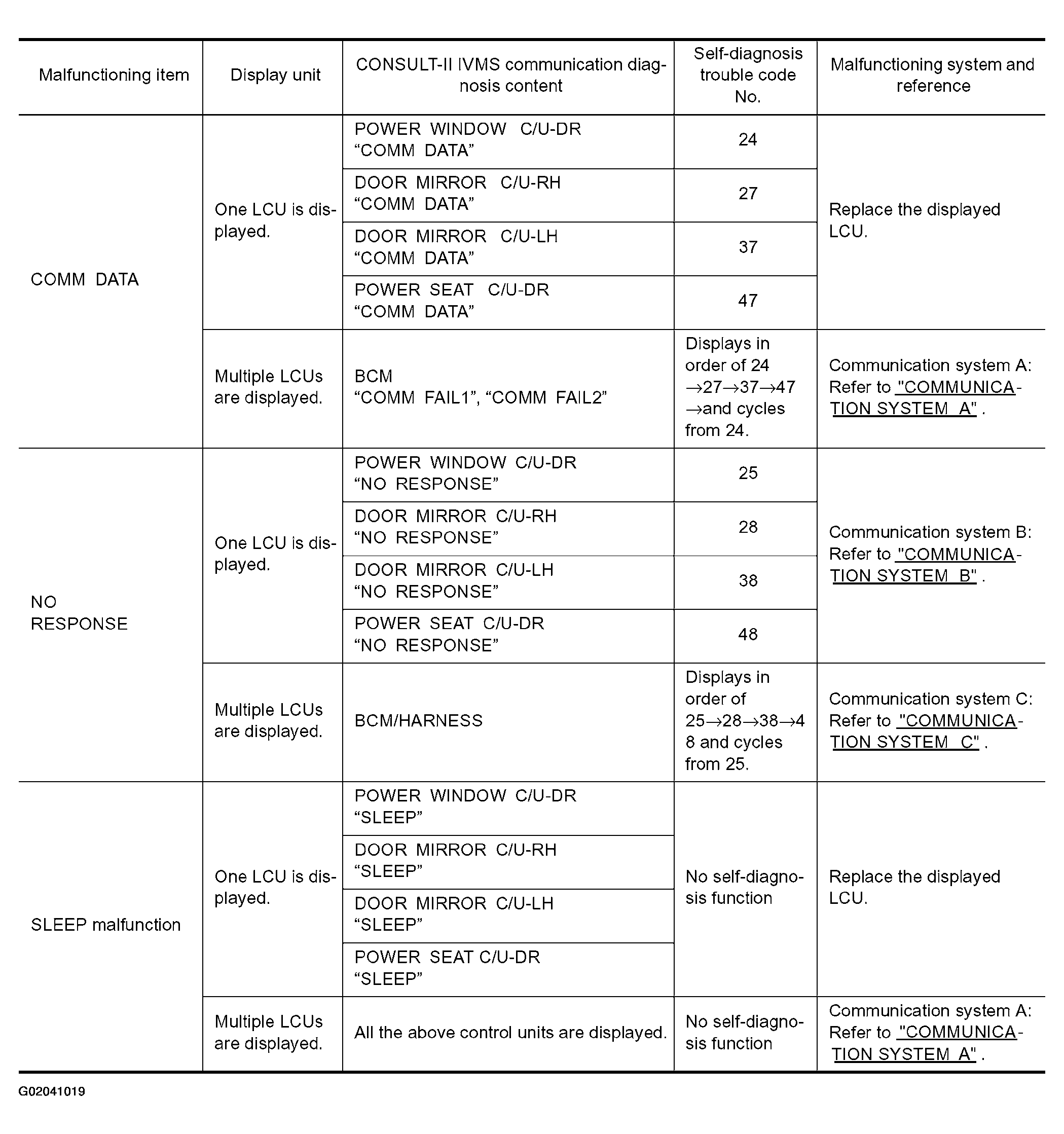 | Malfunctioning item | Display unit | CONSULT-II IVMS communication diagnosis content | Self-diagnosis trouble code No. | Malfunctioning system and reference |
|---|---|---|---|---|
| COMM DATA | One LCU is displayed. | POWER WINDOW C/U-DR "COMM DATA" | 24 | Replace the displayed LCU. |
| | | DOOR MIRROR C/U-RH "COMM DATA" | 27 | |
| | | DOOR MIRROR C/U-LH "COMM DATA" | 37 | |
| | | POWER SEAT C/U-DR "COMM DATA" | 47 | |
| | Multiple LCUs are displayed. | BCM "COMM FAIL1", "COMM FAIL2" | Displays in order of 24 →27→37→47 →and cycles from 24. | Communication system A: Refer to "COMMUNICATION SYSTEM A" . |
| NO RESPONSE | One LCU is displayed. | POWER WINDOW C/U-DR "NO RESPONSE" | 25 | Communication system B: Refer to "COMMUNICATION SYSTEM B" . |
| | | DOOR MIRROR C/U-RH "NO RESPONSE" | 28 | |
| | | DOOR MIRROR C/U-LH "NO RESPONSE" | 38 | |
| | | POWER SEAT C/U-DR "NO RESPONSE" | 48 | |
| | Multiple LCUs are displayed. | BCM/HARNESS | Displays in order of 25→28→38→48 and cycles from 25. | Communication system C: Refer to "COMMUNICATION SYSTEM C" . |
| SLEEP malfunction | One LCU is displayed. | POWER WINDOW C/U-DR "SLEEP" | No self-diagnosis function | Replace the displayed LCU. |
| | | DOOR MIRROR C/U-RH "SLEEP" | | |
| | | DOOR MIRROR C/U-LH "SLEEP" | | |
| | | POWER SEAT C/U-DR "SLEEP" | | |
| | Multiple LCUs are displayed. | All the above control units are displayed. | No self-diagnosis function | Communication system A: Refer to "COMMUNICATION SYSTEM A" . |

G02041019